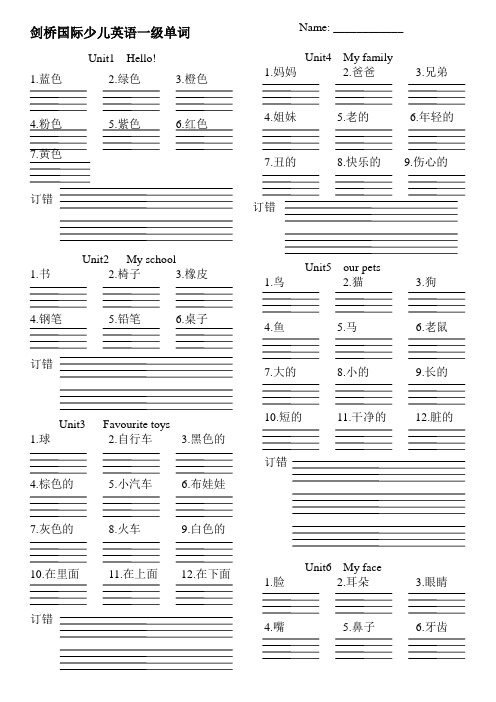 剑桥国际少儿英语一级单词

Name: ____________

Unit1 Hello!

1.蓝色 2.绿色 3.橙色

4.粉色 5.紫色 6.红色

7.黄色

订错

Unit2 My school

1.书 2.椅子 3.橡皮

4.钢笔 5.铅笔 6.桌子

订错

Unit3 Favourite toys

1.球 2.自行车 3.黑色的

4.棕色的 5.小汽车 6.布娃娃

7.灰色的 8.火车 9.白色的

10.在里面 11.在上面 12.在下面

订错

Unit4 My family

1.妈妈 2.爸爸 3.兄弟

4.姐妹 5.老的 6.年轻的

7.丑的 8.快乐的 9.伤心的

订错

Unit5 our pets

1.鸟 2.猫 3.狗

4.鱼 5.马 6.老鼠

7.大的 8.小的 9.长的

10.短的 11.干净的 12.脏的

订错

Unit6 My face

1.脸 2.耳朵 3.眼睛

4.嘴 5.鼻子 6.牙齿